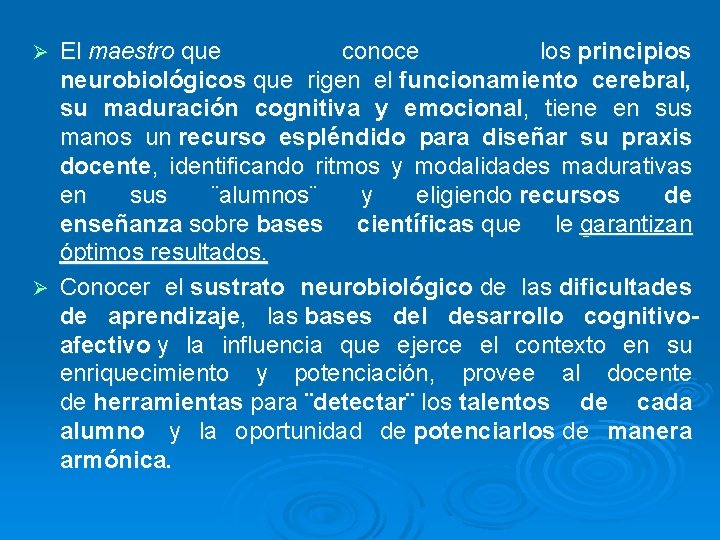 ➢ El maestro que conoce los principios neurobiológicos que rigen el funcionamiento cerebral, su maduración cognitiva y emocional, tiene en sus manos un recurso espléndido para diseñar su praxis docente, identificando ritmos y modalidades madurativas en sus ¨alumnos¨ y eligiendo recursos de enseñanza sobre bases científicas que le garantizan óptimos resultados.

➢ Conocer el sustrato neurobiológico de las dificultades de aprendizaje, las bases del desarrollo cognitivo-afectivo y la influencia que ejerce el contexto en su enriquecimiento y potenciación, provee al docente de herramientas para ¨detectar¨ los talentos de cada alumno y la oportunidad de potenciarlos de manera armónica.